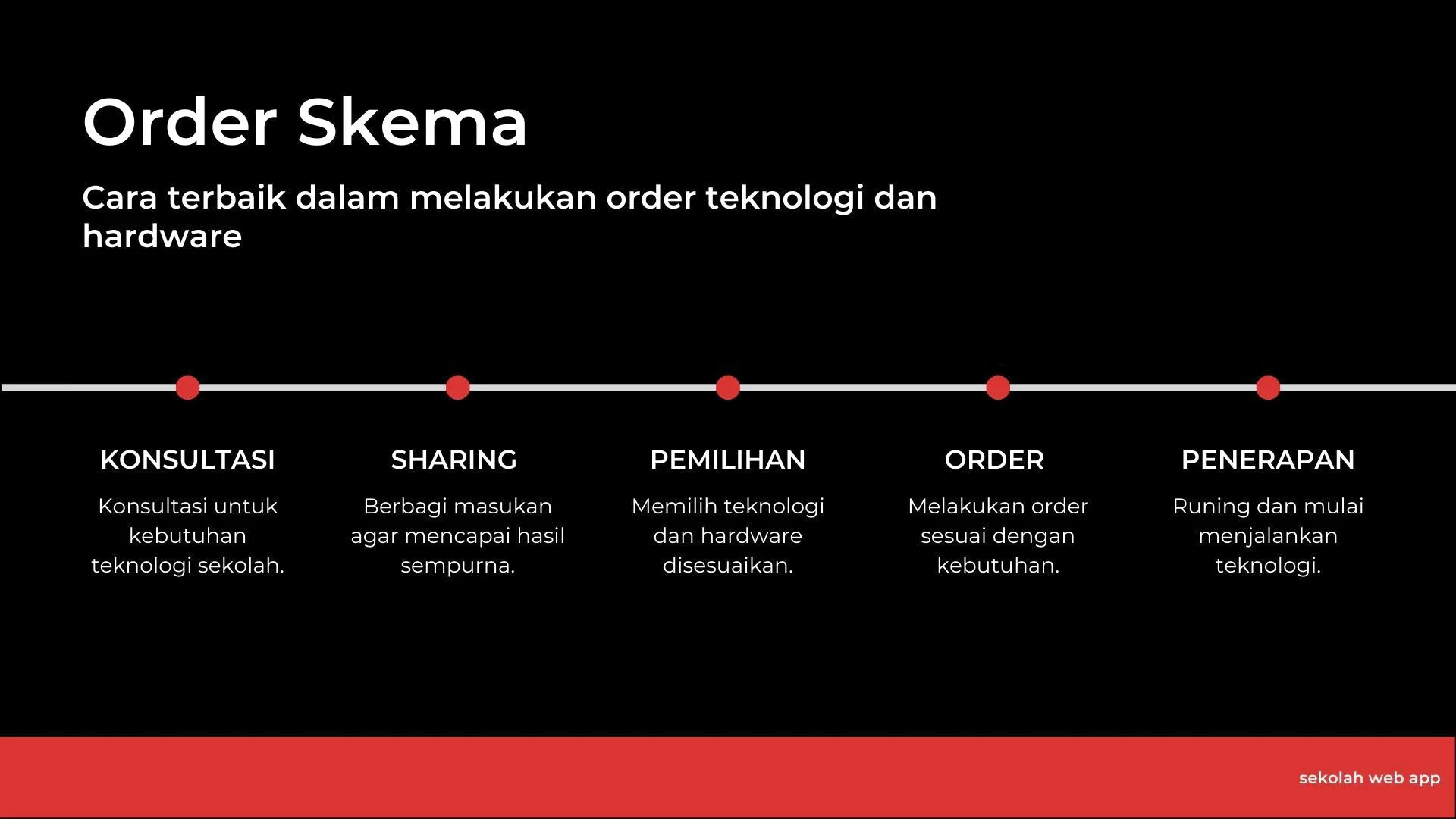 Order Skema

Cara terbaik dalam melakukan order teknologi dan hardware

KONSULTASI

Konsultasi untuk kebutuhan teknologi sekolah.

SHARING

Berbagi masukan agar mencapai hasil sempurna.

PEMILIHAN

Memilih teknologi dan hardware disesuaikan.

ORDER

Melakukan order sesuai dengan kebutuhan.

PENERAPAN

Runing dan mulai menjalankan teknologi.

sekolah web app